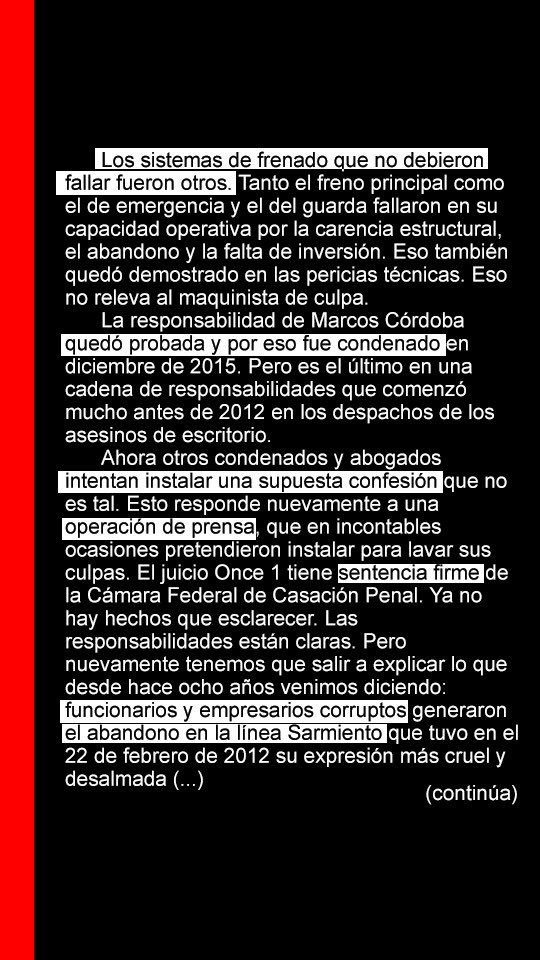 Los sistemas de frenado que no debieron fallar fueron otros. Tanto el freno principal como el de emergencia y el del guarda fallaron en su capacidad operativa por la carencia estructural, el abandono y la falta de inversión. Eso también quedó demostrado en las pericias técnicas. Eso no releva al maquinista de culpa.

La responsabilidad de Marcos Córdoba quedó probada y por eso fue condenado en diciembre de 2015. Pero es el último en una cadena de responsabilidades que comenzó mucho antes de 2012 en los despachos de los asesinos de escritorio.

Ahora otros condenados y abogados intentan instalar una supuesta confesión que no es tal. Esto responde nuevamente a una operación de prensa, que en incontables ocasiones pretendieron instalar para lavar sus culpas. El juicio Once 1 tiene sentencia firme de la Cámara Federal de Casación Penal. Ya no hay hechos que esclarecer. Las responsabilidades están claras. Pero nuevamente tenemos que salir a explicar lo que desde hace ocho años venimos diciendo: funcionarios y empresarios corruptos generaron el abandono en la línea Sarmiento que tuvo en el 22 de febrero de 2012 su expresión más cruel y desalmada (...)

(continúa)